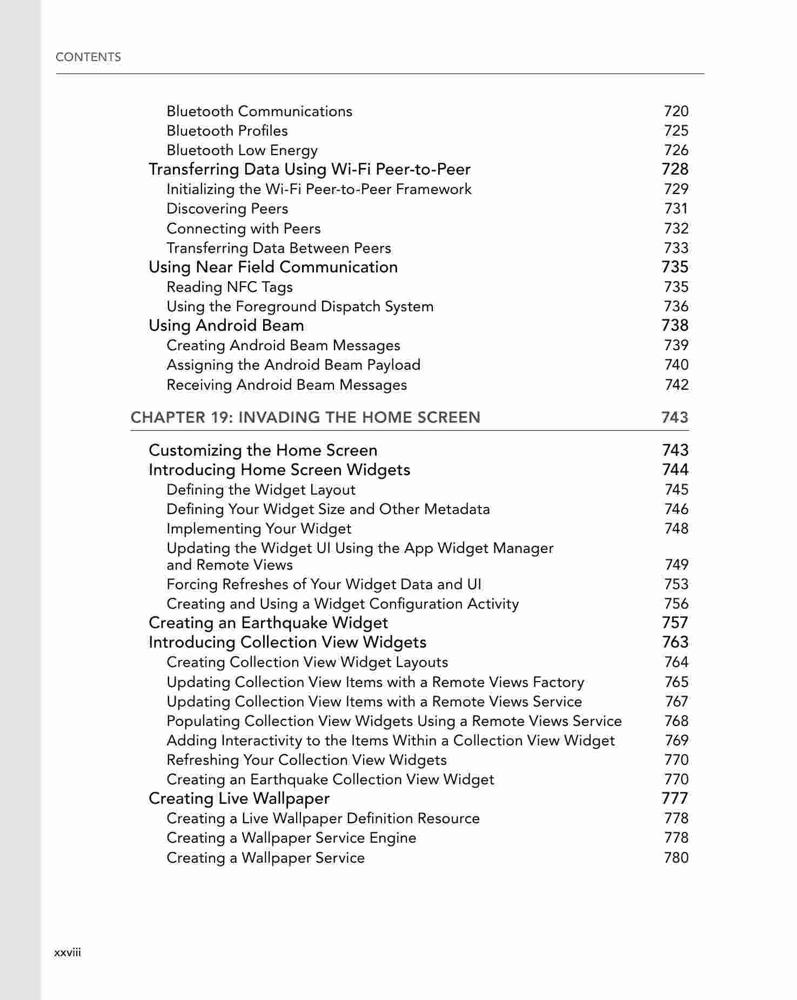 CONTENTS

Bluetooth Communications 720
Bluetooth Profiles 725
Bluetooth Low Energy 726
Transferring Data Using Wi-Fi Peer-to-Peer 728
Initializing the Wi-Fi Peer-to-Peer Framework 729
Discovering Peers 731
Connecting with Peers 732
Transferring Data Between Peers 733
Using Near Field Communication 735
Reading NFC Tags 735
Using the Foreground Dispatch System 736
Using Android Beam 738
Creating Android Beam Messages 739
Assigning the Android Beam Payload 740
Receiving Android Beam Messages 742

CHAPTER 19: INVADING THE HOME SCREEN 743

Customizing the Home Screen 743
Introducing Home Screen Widgets 744
Defining the Widget Layout 745
Defining Your Widget Size and Other Metadata 746
Implementing Your Widget 748
Updating the Widget UI Using the App Widget Manager and Remote Views 749
Forcing Refreshes of Your Widget Data and UI 753
Creating and Using a Widget Configuration Activity 756
Creating an Earthquake Widget 757
Introducing Collection View Widgets 763
Creating Collection View Widget Layouts 764
Updating Collection View Items with a Remote Views Factory 765
Updating Collection View Items with a Remote Views Service 767
Populating Collection View Widgets Using a Remote Views Service 768
Adding Interactivity to the Items Within a Collection View Widget 769
Refreshing Your Collection View Widgets 770
Creating an Earthquake Collection View Widget 770
Creating Live Wallpaper 777
Creating a Live Wallpaper Definition Resource 778
Creating a Wallpaper Service Engine 778
Creating a Wallpaper Service 780

xxviii